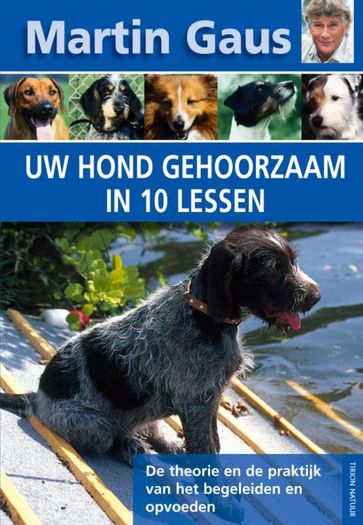 Martin Gaus

UW HOND GEHOORZAAM IN 10 LESSEN

De theorie en de praktijk van het begeleiden en opvoeden

TIRION NATUUR